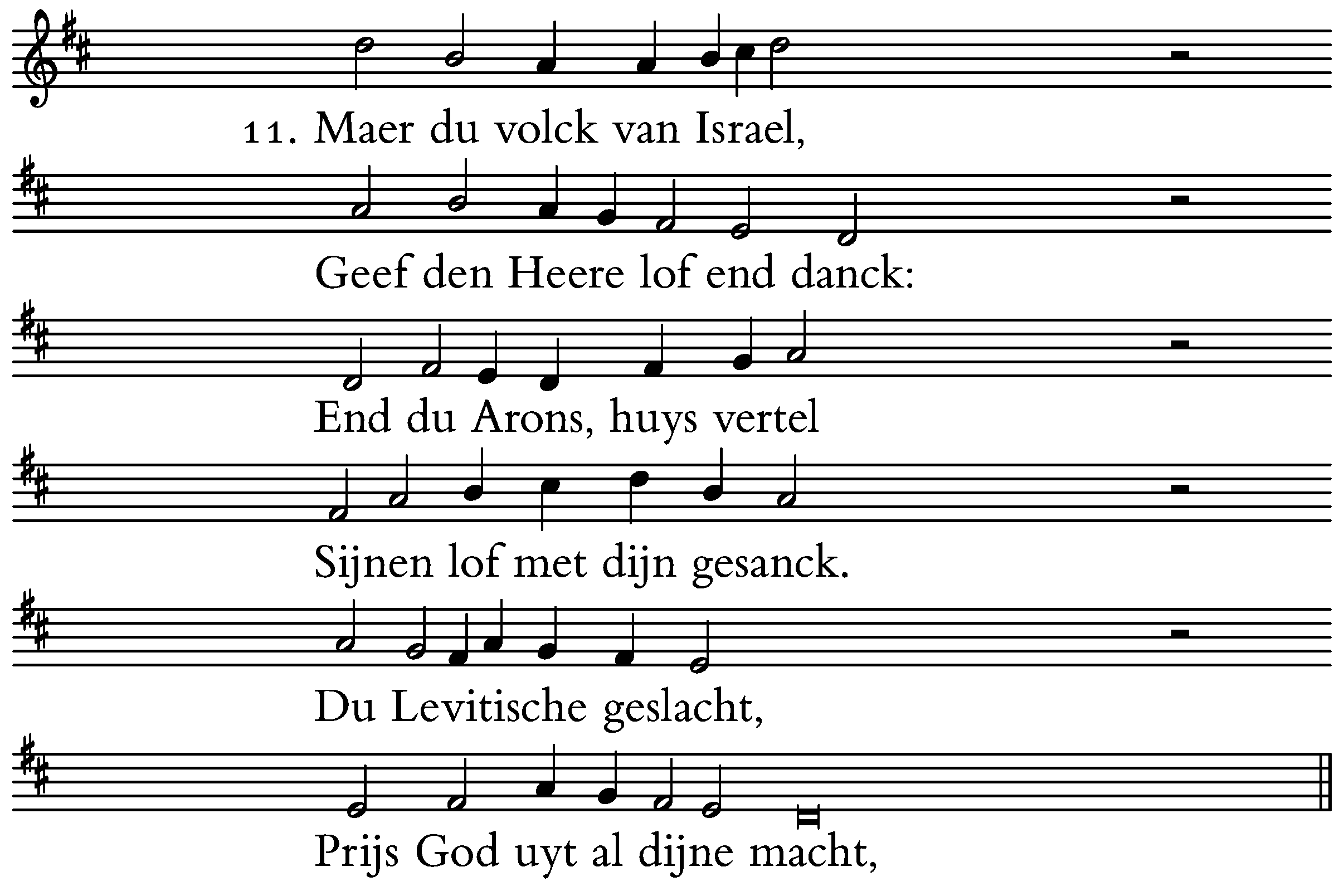 11. Maer du volck van Israel,

Geef den Heere lof end danck:

End du Arons, huys vertel

Sijnen lof met dijn gesanck.

Du Levitische geslacht,

Prijs God uyt al dijne macht,